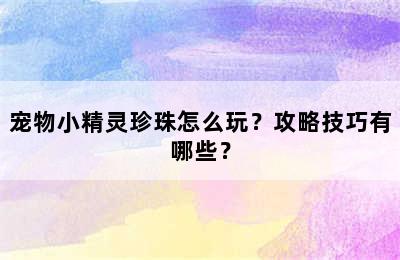 宠物小精灵珍珠怎么玩？攻略技巧有哪些？